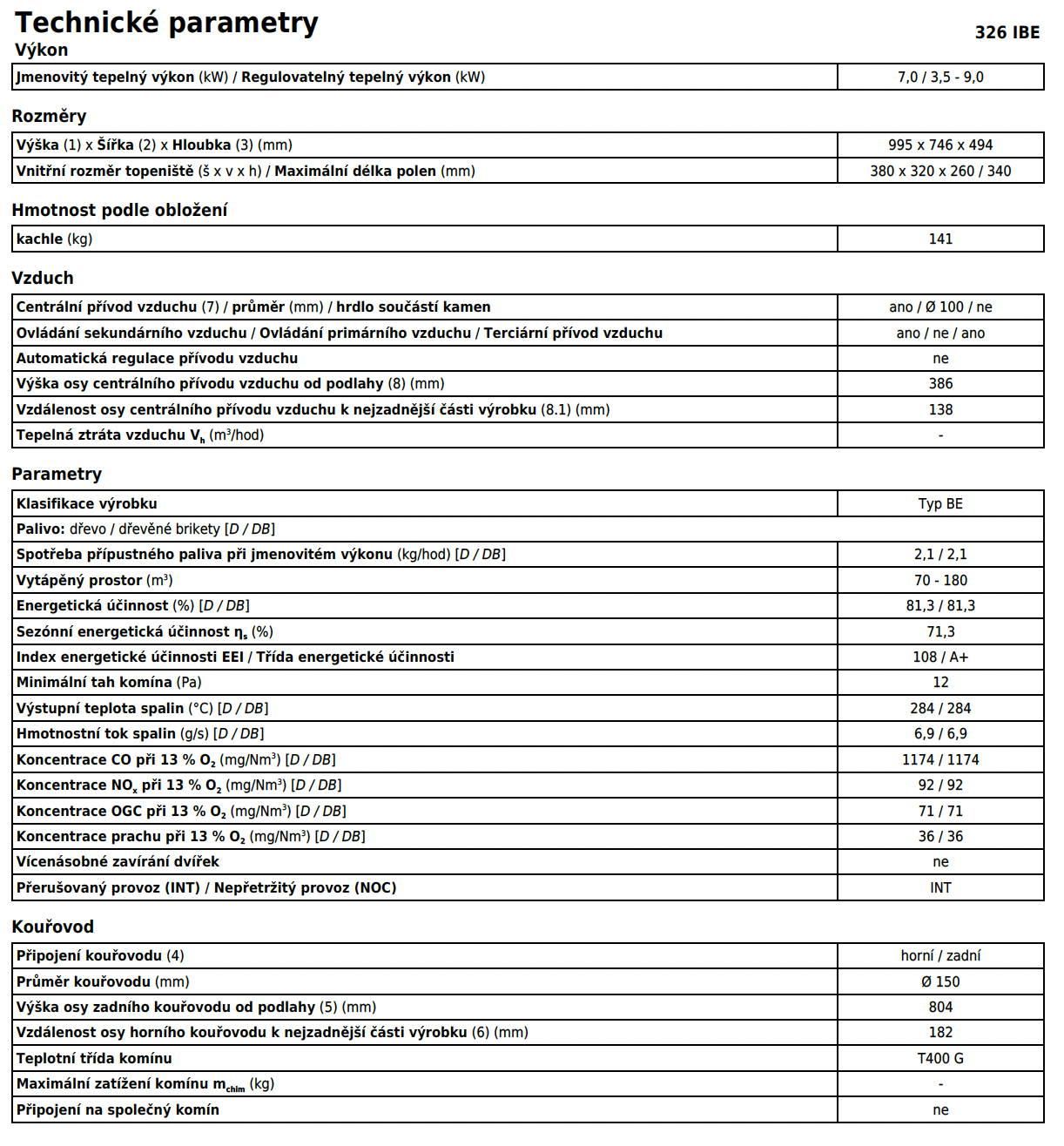 Technické parametry
326 IBE

Výkon

| Jmenovitý tepelný výkon (kW) / Regulovatelný tepelný výkon (kW) | 7,0 / 3,5 - 9,0 |
|---|---|

Rozměry

| Výška (1) x Šířka (2) x Hloubka (3) (mm) | 995 x 746 x 494 |
|---|---|
| Vnitřní rozměr topeniště (š x v x h) / Maximální délka polen (mm) | 380 x 320 x 260 / 340 |

Hmotnost podle obložení

| kachle (kg) | 141 |
|---|---|

Vzduch

| Centrální přívod vzduchu (7) / průměr (mm) / hrdlo součástí kamen | ano / Ø 100 / ne |
|---|---|
| Ovládání sekundárního vzduchu / Ovládání primárního vzduchu / Terciární přívod vzduchu | ano / ne / ano |
| Automatická regulace přívodu vzduchu | ne |
| Výška osy centrálního přívodu vzduchu od podlahy (8) (mm) | 386 |
| Vzdálenost osy centrálního přívodu vzduchu k nejzadnější části výrobku (8.1) (mm) | 138 |
| Tepelná ztráta vzduchu $V_h$ ($m^3$/hod) | - |

Parametry

| Klasifikace výrobku | Typ BE |
|---|---|
| Palivo: dřevo / dřevěné brikety [D / DB] | |
| Spotřeba přípustného paliva při jmenovitém výkonu (kg/hod) [D / DB] | 2,1 / 2,1 |
| Vytápěný prostor ($m^3$) | 70 - 180 |
| Energetická účinnost (%) [D / DB] | 81,3 / 81,3 |
| Sezónní energetická účinnost $\eta_s$ (%) | 71,3 |
| Index energetické účinnosti EEI / Třída energetické účinnosti | 108 / A+ |
| Minimální tah komína (Pa) | 12 |
| Výstupní teplota spalin (°C) [D / DB] | 284 / 284 |
| Hmotnostní tok spalin (g/s) [D / DB] | 6,9 / 6,9 |
| Koncentrace CO při 13 % $O_2$ (mg/$Nm^3$) [D / DB] | 1174 / 1174 |
| Koncentrace $NO_x$ při 13 % $O_2$ (mg/$Nm^3$) [D / DB] | 92 / 92 |
| Koncentrace OGC při 13 % $O_2$ (mg/$Nm^3$) [D / DB] | 71 / 71 |
| Koncentrace prachu při 13 % $O_2$ (mg/$Nm^3$) [D / DB] | 36 / 36 |
| Vícenásobné zavírání dvířek | ne |
| Přerušovaný provoz (INT) / Nepřetržitý provoz (NOC) | INT |

Kouřovod

| Připojení kouřovodu (4) | horní / zadní |
|---|---|
| Průměr kouřovodu (mm) | Ø 150 |
| Výška osy zadního kouřovodu od podlahy (5) (mm) | 804 |
| Vzdálenost osy horního kouřovodu k nejzadnější části výrobku (6) (mm) | 182 |
| Teplotní třída komínu | T400 G |
| Maximální zatížení komínu $m_{chim}$ (kg) | - |
| Připojení na společný komín | ne |